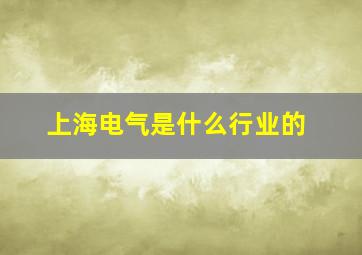 上海电气是什么行业的